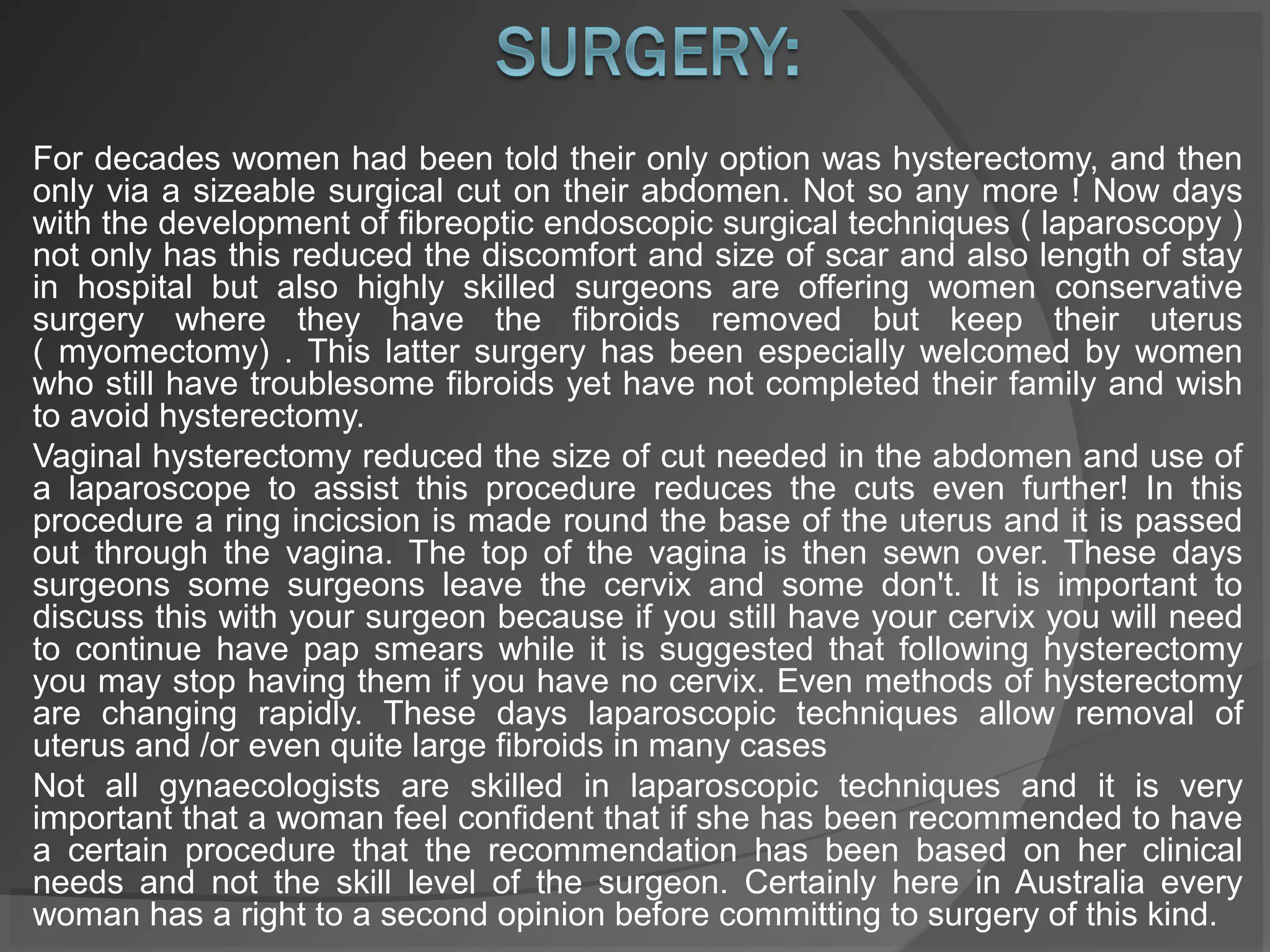 SURGERY:

For decades women had been told their only option was hysterectomy, and then only via a sizeable surgical cut on their abdomen. Not so any more ! Now days with the development of fibreoptic endoscopic surgical techniques ( laparoscopy ) not only has this reduced the discomfort and size of scar and also length of stay in hospital but also highly skilled surgeons are offering women conservative surgery where they have the fibroids removed but keep their uterus ( myomectomy) . This latter surgery has been especially welcomed by women who still have troublesome fibroids yet have not completed their family and wish to avoid hysterectomy.

Vaginal hysterectomy reduced the size of cut needed in the abdomen and use of a laparoscope to assist this procedure reduces the cuts even further! In this procedure a ring incicsion is made round the base of the uterus and it is passed out through the vagina. The top of the vagina is then sewn over. These days surgeons some surgeons leave the cervix and some don't. It is important to discuss this with your surgeon because if you still have your cervix you will need to continue have pap smears while it is suggested that following hysterectomy you may stop having them if you have no cervix. Even methods of hysterectomy are changing rapidly. These days laparoscopic techniques allow removal of uterus and /or even quite large fibroids in many cases

Not all gynaecologists are skilled in laparoscopic techniques and it is very important that a woman feel confident that if she has been recommended to have a certain procedure that the recommendation has been based on her clinical needs and not the skill level of the surgeon. Certainly here in Australia every woman has a right to a second opinion before committing to surgery of this kind.